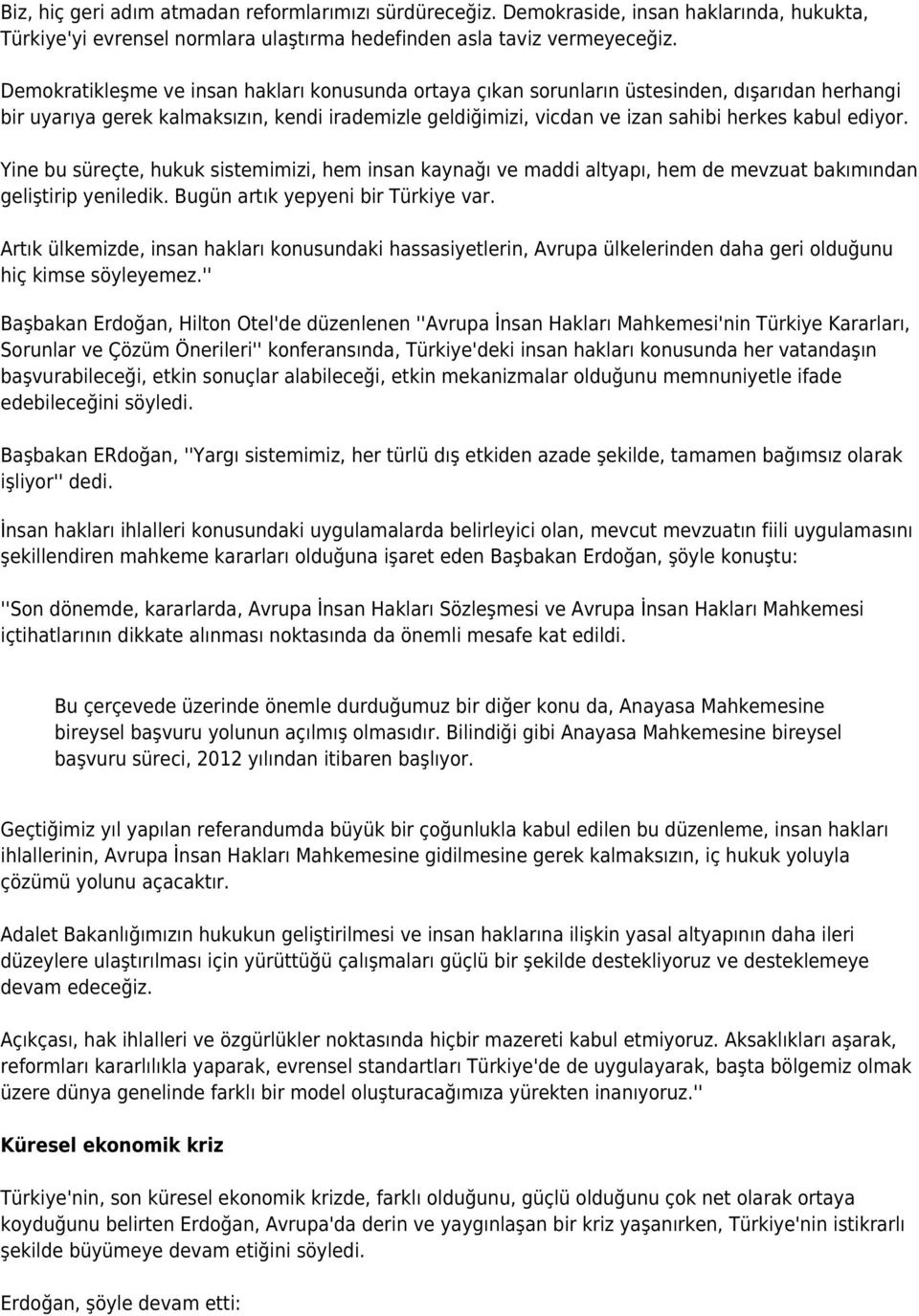 Biz, hiç geri adım atmadan reformlarımızı sürdüreceğiz. Demokraside, insan haklarında, hukukta, Türkiye'yi evrensel normlara ulaştırma hedefinden asla taviz vermeyeceğiz.

Demokratikleşme ve insan hakları konusunda ortaya çıkan sorunların üstesinden, dışarıdan herhangi bir uyarıya gerek kalmaksızın, kendi irademizle geldiğimizi, vicdan ve izan sahibi herkes kabul ediyor.

Yine bu süreçte, hukuk sistemimizi, hem insan kaynağı ve maddi altyapı, hem de mevzuat bakımından geliştirip yeniledik. Bugün artık yepyeni bir Türkiye var.

Artık ülkemizde, insan hakları konusundaki hassasiyetlerin, Avrupa ülkelerinden daha geri olduğunu hiç kimse söyleyemez.''

Başbakan Erdoğan, Hilton Otel'de düzenlenen ''Avrupa İnsan Hakları Mahkemesi'nin Türkiye Kararları, Sorunlar ve Çözüm Önerileri'' konferansında, Türkiye'deki insan hakları konusunda her vatandaşın başvurabileceği, etkin sonuçlar alabileceği, etkin mekanizmalar olduğunu memnuniyetle ifade edebileceğini söyledi.

Başbakan ERdoğan, ''Yargı sistemimiz, her türlü dış etkiden azade şekilde, tamamen bağımsız olarak işliyor'' dedi.

İnsan hakları ihlalleri konusundaki uygulamalarda belirleyici olan, mevcut mevzuatın fiili uygulamasını şekillendiren mahkeme kararları olduğuna işaret eden Başbakan Erdoğan, şöyle konuştu:

''Son dönemde, kararlarda, Avrupa İnsan Hakları Sözleşmesi ve Avrupa İnsan Hakları Mahkemesi içtihatlarının dikkate alınması noktasında da önemli mesafe kat edildi.

Bu çerçevede üzerinde önemle durduğumuz bir diğer konu da, Anayasa Mahkemesine bireysel başvuru yolunun açılmış olmasıdır. Bilindiği gibi Anayasa Mahkemesine bireysel başvuru süreci, 2012 yılından itibaren başlıyor.

Geçtiğimiz yıl yapılan referandumda büyük bir çoğunlukla kabul edilen bu düzenleme, insan hakları ihlallerinin, Avrupa İnsan Hakları Mahkemesine gidilmesine gerek kalmaksızın, iç hukuk yoluyla çözümü yolunu açacaktır.

Adalet Bakanlığımızın hukukun geliştirilmesi ve insan haklarına ilişkin yasal altyapının daha ileri düzeylere ulaştırılması için yürüttüğü çalışmaları güçlü bir şekilde destekliyoruz ve desteklemeye devam edeceğiz.

Açıkçası, hak ihlalleri ve özgürlükler noktasında hiçbir mazereti kabul etmiyoruz. Aksaklıkları aşarak, reformları kararlılıkla yaparak, evrensel standartları Türkiye'de de uygulayarak, başta bölgemiz olmak üzere dünya genelinde farklı bir model oluşturacağımıza yürekten inanıyoruz.''

Küresel ekonomik kriz

Türkiye'nin, son küresel ekonomik krizde, farklı olduğunu, güçlü olduğunu çok net olarak ortaya koyduğunu belirten Erdoğan, Avrupa'da derin ve yaygınlaşan bir kriz yaşanırken, Türkiye'nin istikrarlı şekilde büyümeye devam etiğini söyledi.

Erdoğan, şöyle devam etti: